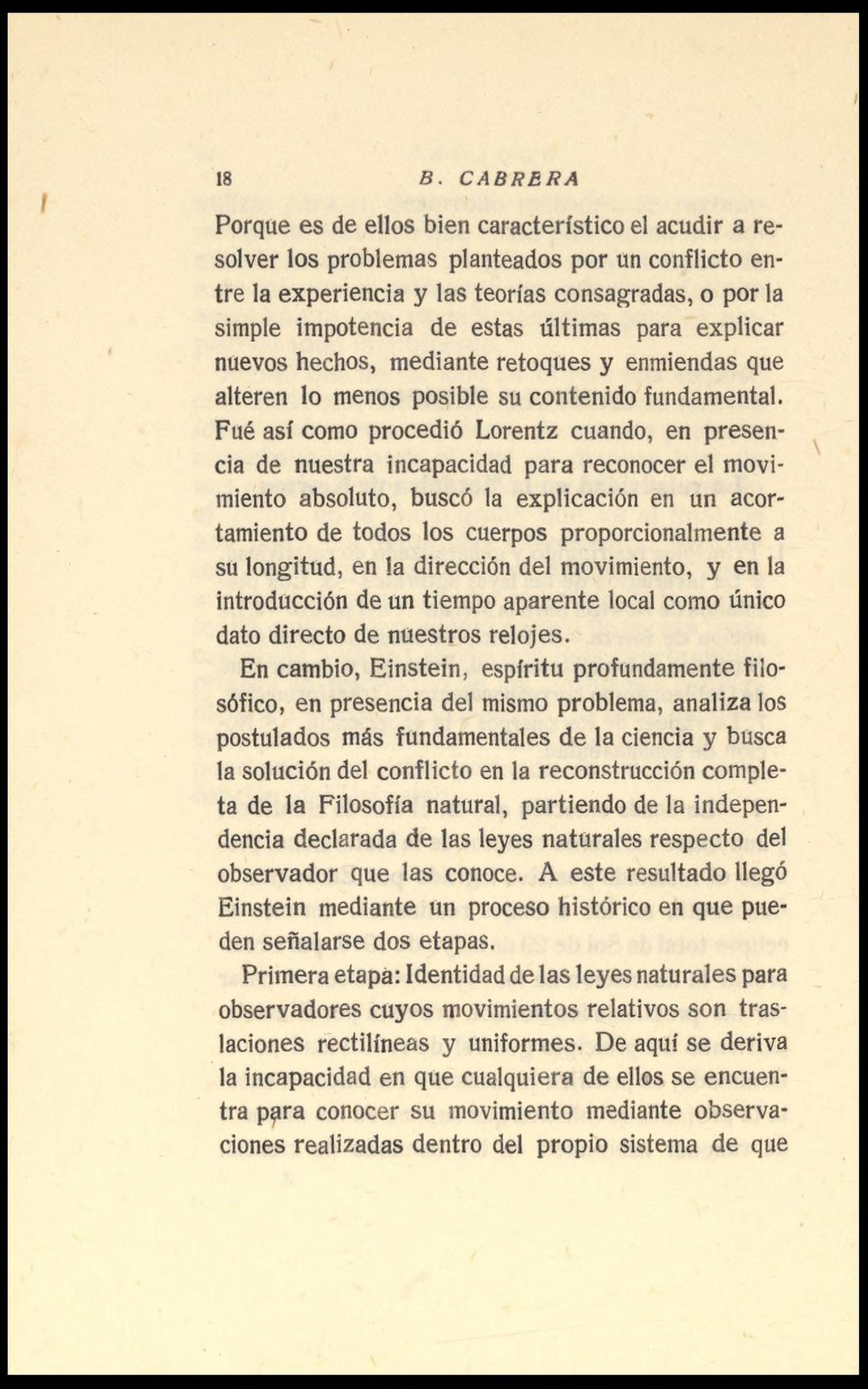 18 B. CABRERA

Porque es de ellos bien característico el acudir a resolver los problemas planteados por un conflicto entre la experiencia y las teorías consagradas, o por la simple impotencia de estas últimas para explicar nuevos hechos, mediante retoques y enmiendas que alteren lo menos posible su contenido fundamental. Fué así como procedió Lorentz cuando, en presencia de nuestra incapacidad para reconocer el movimiento absoluto, buscó la explicación en un acortamiento de todos los cuerpos proporcionalmente a su longitud, en la dirección del movimiento, y en la introducción de un tiempo aparente local como único dato directo de nuestros relojes.

En cambio, Einstein, espíritu profundamente filosófico, en presencia del mismo problema, analiza los postulados más fundamentales de la ciencia y busca la solución del conflicto en la reconstrucción completa de la Filosofía natural, partiendo de la independencia declarada de las leyes naturales respecto del observador que las conoce. A este resultado llegó Einstein mediante un proceso histórico en que pueden señalarse dos etapas.

Primera etapa: Identidad de las leyes naturales para observadores cuyos movimientos relativos son traslaciones rectilíneas y uniformes. De aquí se deriva la incapacidad en que cualquiera de ellos se encuentra para conocer su movimiento mediante observaciones realizadas dentro del propio sistema de que